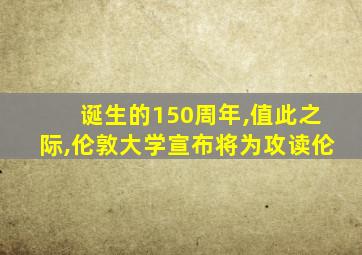 诞生的150周年,值此之际,伦敦大学宣布将为攻读伦